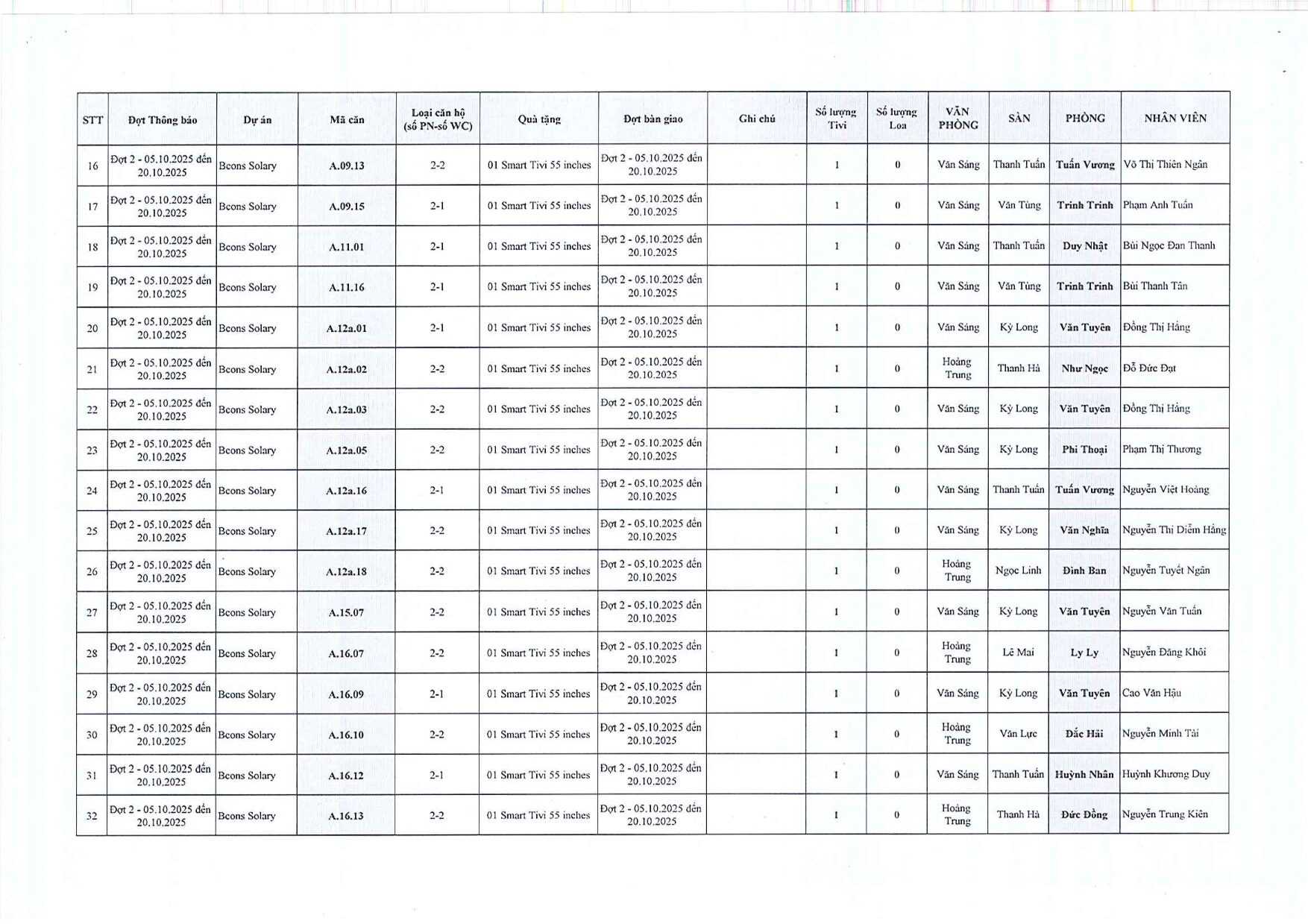 | STT | Đợt Thông báo | Dự án | Mã căn | Loại căn hộ (số PN-số WC) | Quà tặng | Đợt bàn giao | Ghi chú | Số lượng Tivi | Số lượng Loa | VĂN PHÒNG | SÀN | PHÒNG | NHÂN VIÊN |
|---|---|---|---|---|---|---|---|---|---|---|---|---|---|
| 16 | Đợt 2 - 05.10.2025 đến 20.10.2025 | Bcons Solary | A.09.13 | 2-2 | 01 Smart Tivi 55 inches | Đợt 2 - 05.10.2025 đến 20.10.2025 | | 1 | 0 | Văn Sáng | Thanh Tuấn | Tuấn Vương | Võ Thị Thiên Ngân |
| 17 | Đợt 2 - 05.10.2025 đến 20.10.2025 | Bcons Solary | A.09.15 | 2-1 | 01 Smart Tivi 55 inches | Đợt 2 - 05.10.2025 đến 20.10.2025 | | 1 | 0 | Văn Sáng | Văn Tùng | Trinh Trinh | Phạm Anh Tuấn |
| 18 | Đợt 2 - 05.10.2025 đến 20.10.2025 | Bcons Solary | A.11.01 | 2-1 | 01 Smart Tivi 55 inches | Đợt 2 - 05.10.2025 đến 20.10.2025 | | 1 | 0 | Văn Sáng | Thanh Tuấn | Duy Nhật | Bùi Ngọc Đan Thanh |
| 19 | Đợt 2 - 05.10.2025 đến 20.10.2025 | Bcons Solary | A.11.16 | 2-1 | 01 Smart Tivi 55 inches | Đợt 2 - 05.10.2025 đến 20.10.2025 | | 1 | 0 | Văn Sáng | Văn Tùng | Trinh Trinh | Bùi Thanh Tân |
| 20 | Đợt 2 - 05.10.2025 đến 20.10.2025 | Bcons Solary | A.12a.01 | 2-1 | 01 Smart Tivi 55 inches | Đợt 2 - 05.10.2025 đến 20.10.2025 | | 1 | 0 | Văn Sáng | Kỳ Long | Văn Tuyên | Đồng Thị Hằng |
| 21 | Đợt 2 - 05.10.2025 đến 20.10.2025 | Bcons Solary | A.12a.02 | 2-2 | 01 Smart Tivi 55 inches | Đợt 2 - 05.10.2025 đến 20.10.2025 | | 1 | 0 | Hoàng Trung | Thanh Hà | Như Ngọc | Đỗ Đức Đạt |
| 22 | Đợt 2 - 05.10.2025 đến 20.10.2025 | Bcons Solary | A.12a.03 | 2-2 | 01 Smart Tivi 55 inches | Đợt 2 - 05.10.2025 đến 20.10.2025 | | 1 | 0 | Văn Sáng | Kỳ Long | Văn Tuyên | Đồng Thị Hằng |
| 23 | Đợt 2 - 05.10.2025 đến 20.10.2025 | Bcons Solary | A.12a.05 | 2-2 | 01 Smart Tivi 55 inches | Đợt 2 - 05.10.2025 đến 20.10.2025 | | 1 | 0 | Văn Sáng | Kỳ Long | Phi Thoại | Phạm Thị Thương |
| 24 | Đợt 2 - 05.10.2025 đến 20.10.2025 | Bcons Solary | A.12a.16 | 2-1 | 01 Smart Tivi 55 inches | Đợt 2 - 05.10.2025 đến 20.10.2025 | | 1 | 0 | Văn Sáng | Thanh Tuấn | Tuấn Vương | Nguyễn Việt Hoàng |
| 25 | Đợt 2 - 05.10.2025 đến 20.10.2025 | Bcons Solary | A.12a.17 | 2-2 | 01 Smart Tivi 55 inches | Đợt 2 - 05.10.2025 đến 20.10.2025 | | 1 | 0 | Văn Sáng | Kỳ Long | Văn Nghĩa | Nguyễn Thị Diễm Hằng |
| 26 | Đợt 2 - 05.10.2025 đến 20.10.2025 | Bcons Solary | A.12a.18 | 2-2 | 01 Smart Tivi 55 inches | Đợt 2 - 05.10.2025 đến 20.10.2025 | | 1 | 0 | Hoàng Trung | Ngọc Linh | Đình Ban | Nguyễn Tuyết Ngân |
| 27 | Đợt 2 - 05.10.2025 đến 20.10.2025 | Bcons Solary | A.15.07 | 2-2 | 01 Smart Tivi 55 inches | Đợt 2 - 05.10.2025 đến 20.10.2025 | | 1 | 0 | Văn Sáng | Kỳ Long | Văn Tuyên | Nguyễn Văn Tuấn |
| 28 | Đợt 2 - 05.10.2025 đến 20.10.2025 | Bcons Solary | A.16.07 | 2-2 | 01 Smart Tivi 55 inches | Đợt 2 - 05.10.2025 đến 20.10.2025 | | 1 | 0 | Hoàng Trung | Lê Mai | Ly Ly | Nguyễn Đăng Khôi |
| 29 | Đợt 2 - 05.10.2025 đến 20.10.2025 | Bcons Solary | A.16.09 | 2-1 | 01 Smart Tivi 55 inches | Đợt 2 - 05.10.2025 đến 20.10.2025 | | 1 | 0 | Văn Sáng | Kỳ Long | Văn Tuyên | Cao Văn Hậu |
| 30 | Đợt 2 - 05.10.2025 đến 20.10.2025 | Bcons Solary | A.16.10 | 2-2 | 01 Smart Tivi 55 inches | Đợt 2 - 05.10.2025 đến 20.10.2025 | | 1 | 0 | Hoàng Trung | Văn Lực | Đắc Hải | Nguyễn Minh Tài |
| 31 | Đợt 2 - 05.10.2025 đến 20.10.2025 | Bcons Solary | A.16.12 | 2-1 | 01 Smart Tivi 55 inches | Đợt 2 - 05.10.2025 đến 20.10.2025 | | 1 | 0 | Văn Sáng | Thanh Tuấn | Huỳnh Nhân | Huỳnh Khương Duy |
| 32 | Đợt 2 - 05.10.2025 đến 20.10.2025 | Bcons Solary | A.16.13 | 2-2 | 01 Smart Tivi 55 inches | Đợt 2 - 05.10.2025 đến 20.10.2025 | | 1 | 0 | Hoàng Trung | Thanh Hà | Đức Đồng | Nguyễn Trung Kiên |